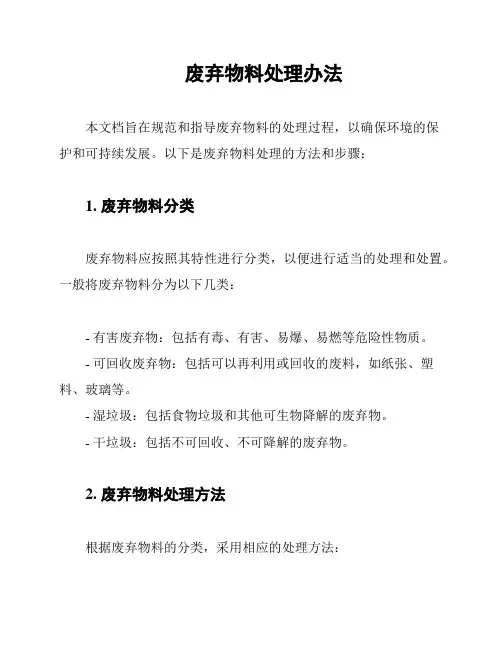 废弃物料处理办法

本文档旨在规范和指导废弃物料的处理过程，以确保环境的保护和可持续发展。以下是废弃物料处理的方法和步骤：

1. 废弃物料分类

废弃物料应按照其特性进行分类，以便进行适当的处理和处置。一般将废弃物料分为以下几类：

- 有害废弃物：包括有毒、有害、易爆、易燃等危险性物质。
- 可回收废弃物：包括可以再利用或回收的废料，如纸张、塑料、玻璃等。
- 湿垃圾：包括食物垃圾和其他可生物降解的废弃物。
- 干垃圾：包括不可回收、不可降解的废弃物。

2. 废弃物料处理方法

根据废弃物料的分类，采用相应的处理方法：